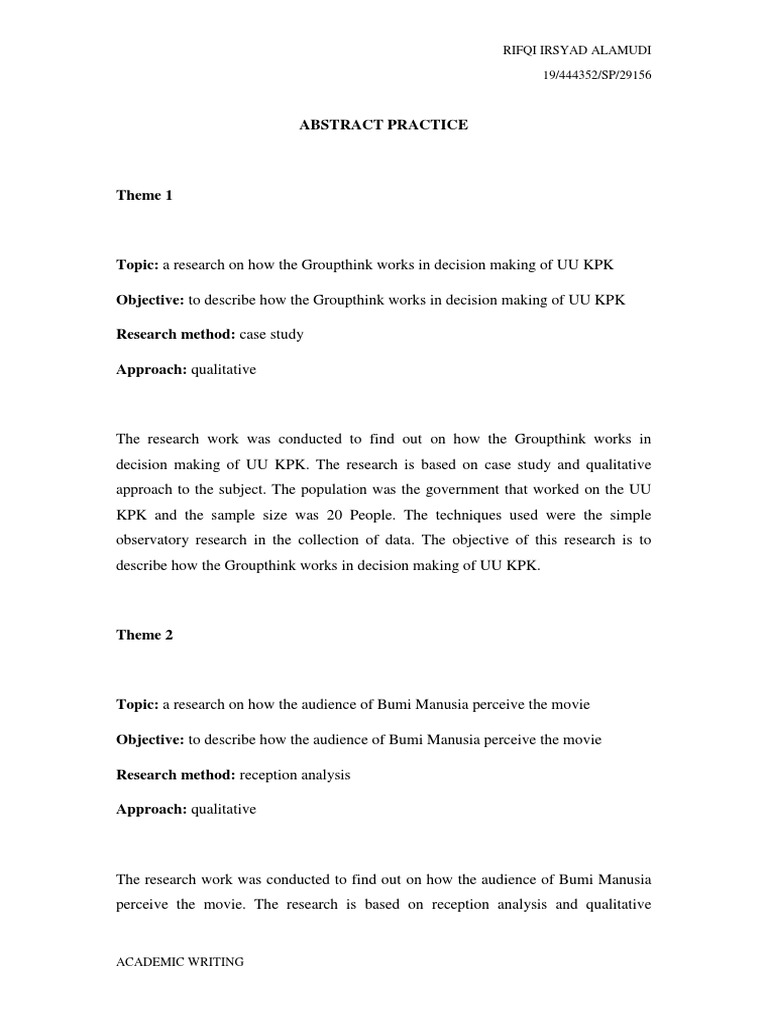 RIFQI IRSYAD ALAMUDI
19/444352/SP/29156

ABSTRACT PRACTICE

Theme 1

Topic: a research on how the Groupthink works in decision making of UU KPK

Objective: to describe how the Groupthink works in decision making of UU KPK

Research method: case study

Approach: qualitative

The research work was conducted to find out on how the Groupthink works in decision making of UU KPK. The research is based on case study and qualitative approach to the subject. The population was the government that worked on the UU KPK and the sample size was 20 People. The techniques used were the simple observatory research in the collection of data. The objective of this research is to describe how the Groupthink works in decision making of UU KPK.

Theme 2

Topic: a research on how the audience of Bumi Manusia perceive the movie

Objective: to describe how the audience of Bumi Manusia perceive the movie

Research method: reception analysis

Approach: qualitative

The research work was conducted to find out on how the audience of Bumi Manusia perceive the movie. The research is based on reception analysis and qualitative

ACADEMIC WRITING